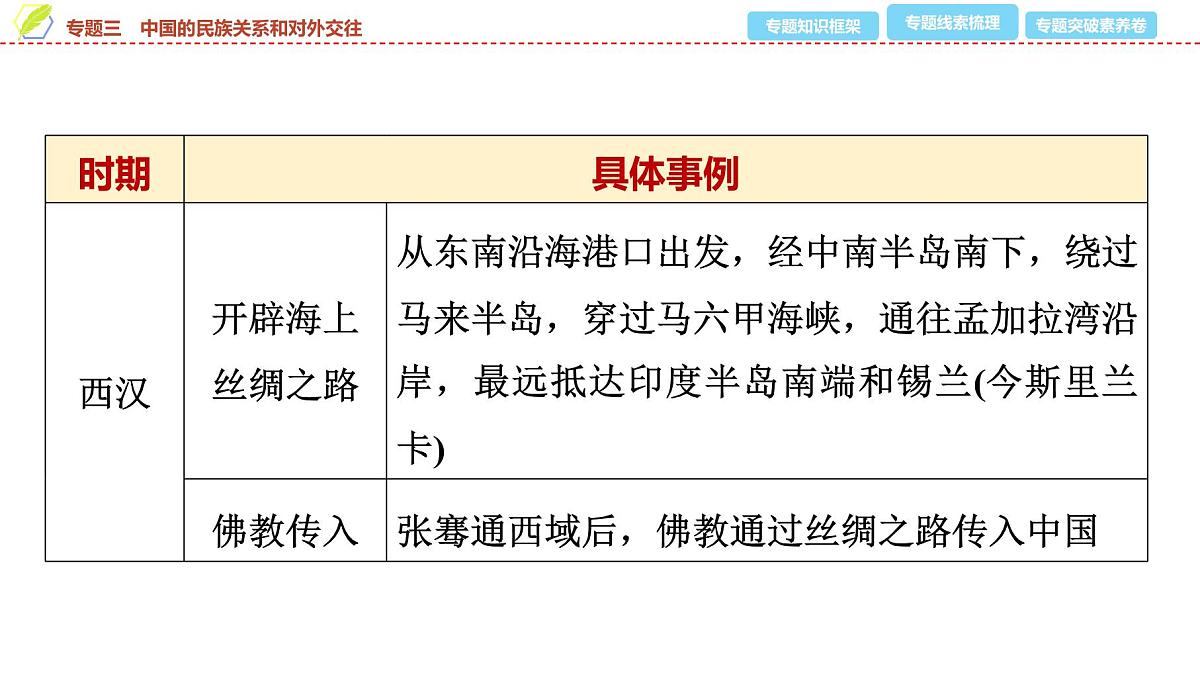 专题三　中国的民族关系和对外交往

专题知识框架　专题线索梳理　专题突破素养卷

| 时期 | 具体事例 | |
|---|---|---|
| 西汉 | 开辟海上丝绸之路 | 从东南沿海港口出发，经中南半岛南下，绕过马来半岛，穿过马六甲海峡，通往孟加拉湾沿岸，最远抵达印度半岛南端和锡兰(今斯里兰卡) |
| | 佛教传入 | 张骞通西域后，佛教通过丝绸之路传入中国 |